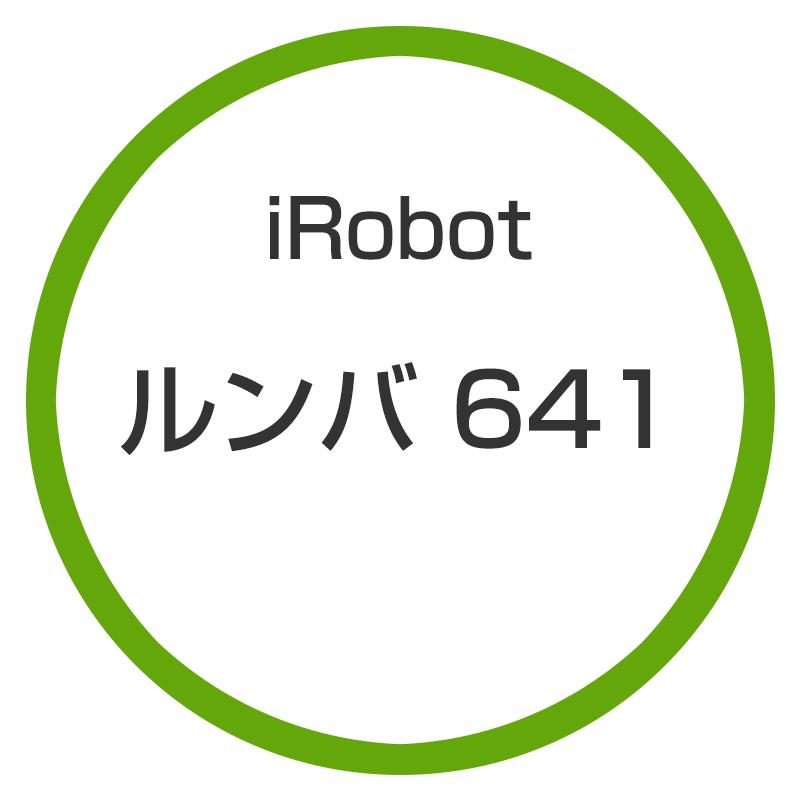 iRobot
ルンバ 641